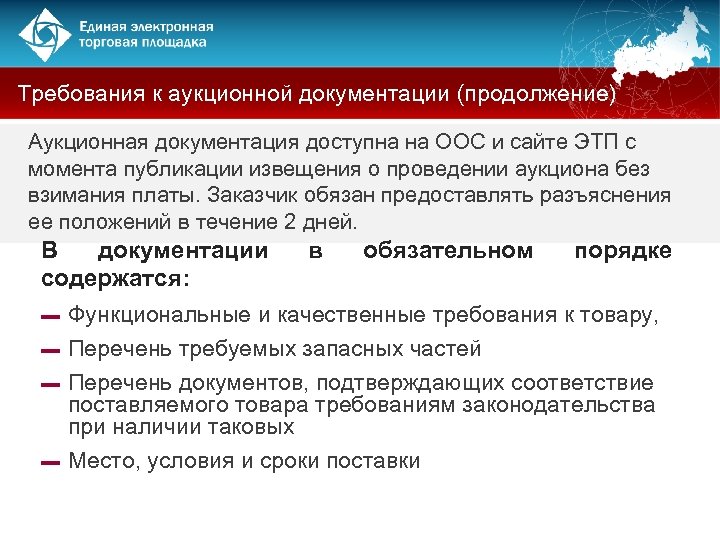 Единая электронная торговая площадка

Требования к аукционной документации (продолжение)

Аукционная документация доступна на ООС и сайте ЭТП с момента публикации извещения о проведении аукциона без взимания платы. Заказчик обязан предоставлять разъяснения ее положений в течение 2 дней.

В документации в обязательном порядке содержатся:

— Функциональные и качественные требования к товару,

— Перечень требуемых запасных частей

— Перечень документов, подтверждающих соответствие поставляемого товара требованиям законодательства при наличии таковых

— Место, условия и сроки поставки